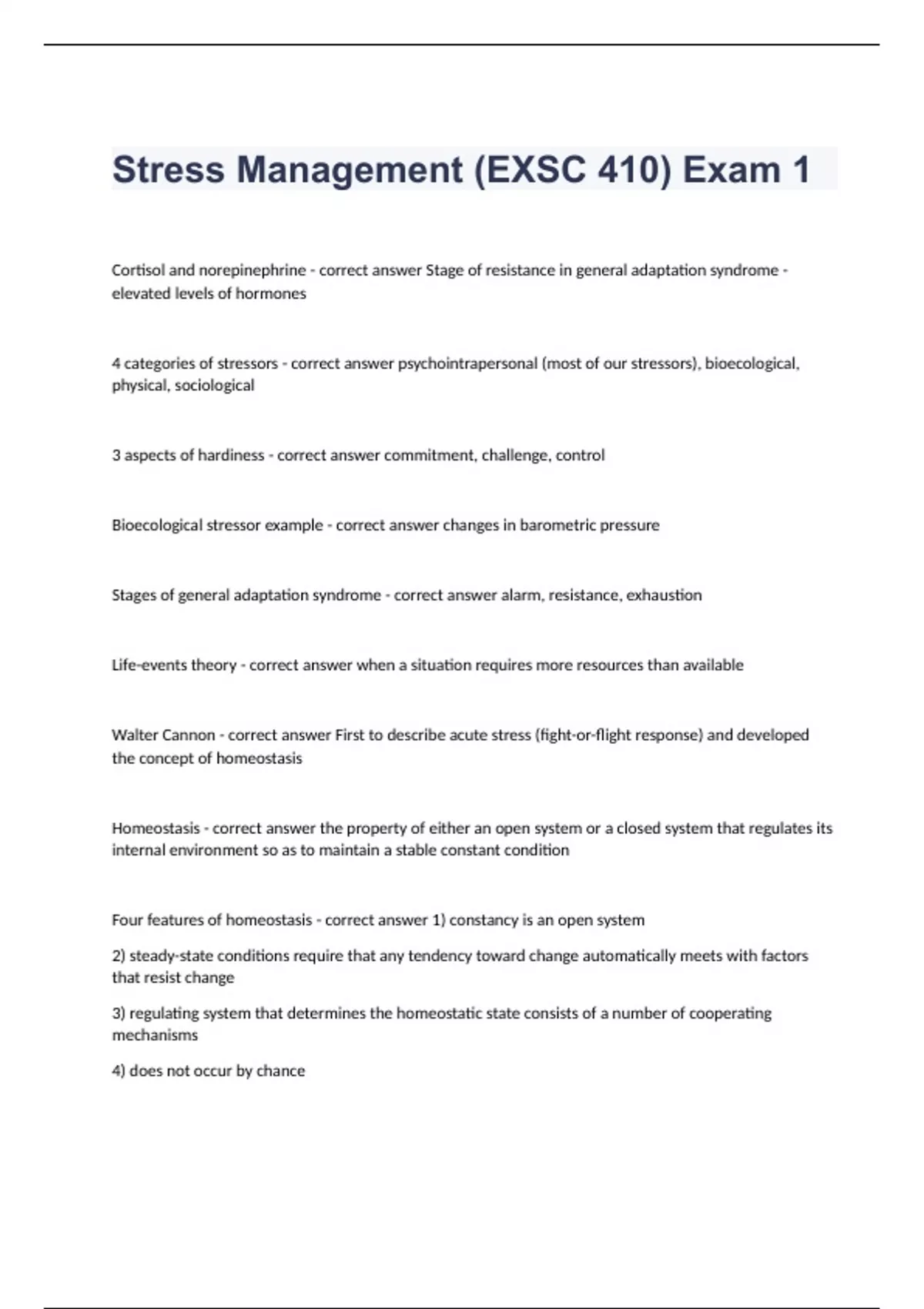 Stress Management (EXSC 410) Exam 1

Cortisol and norepinephrine - correct answer Stage of resistance in general adaptation syndrome - elevated levels of hormones

4 categories of stressors - correct answer psychointrapersonal (most of our stressors), bioecological, physical, sociological

3 aspects of hardiness - correct answer commitment, challenge, control

Bioecological stressor example - correct answer changes in barometric pressure

Stages of general adaptation syndrome - correct answer alarm, resistance, exhaustion

Life-events theory - correct answer when a situation requires more resources than available

Walter Cannon - correct answer First to describe acute stress (fight-or-flight response) and developed the concept of homeostasis

Homeostasis - correct answer the property of either an open system or a closed system that regulates its internal environment so as to maintain a stable constant condition

Four features of homeostasis - correct answer 1) constancy is an open system

2) steady-state conditions require that any tendency toward change automatically meets with factors that resist change

3) regulating system that determines the homeostatic state consists of a number of cooperating mechanisms

4) does not occur by chance